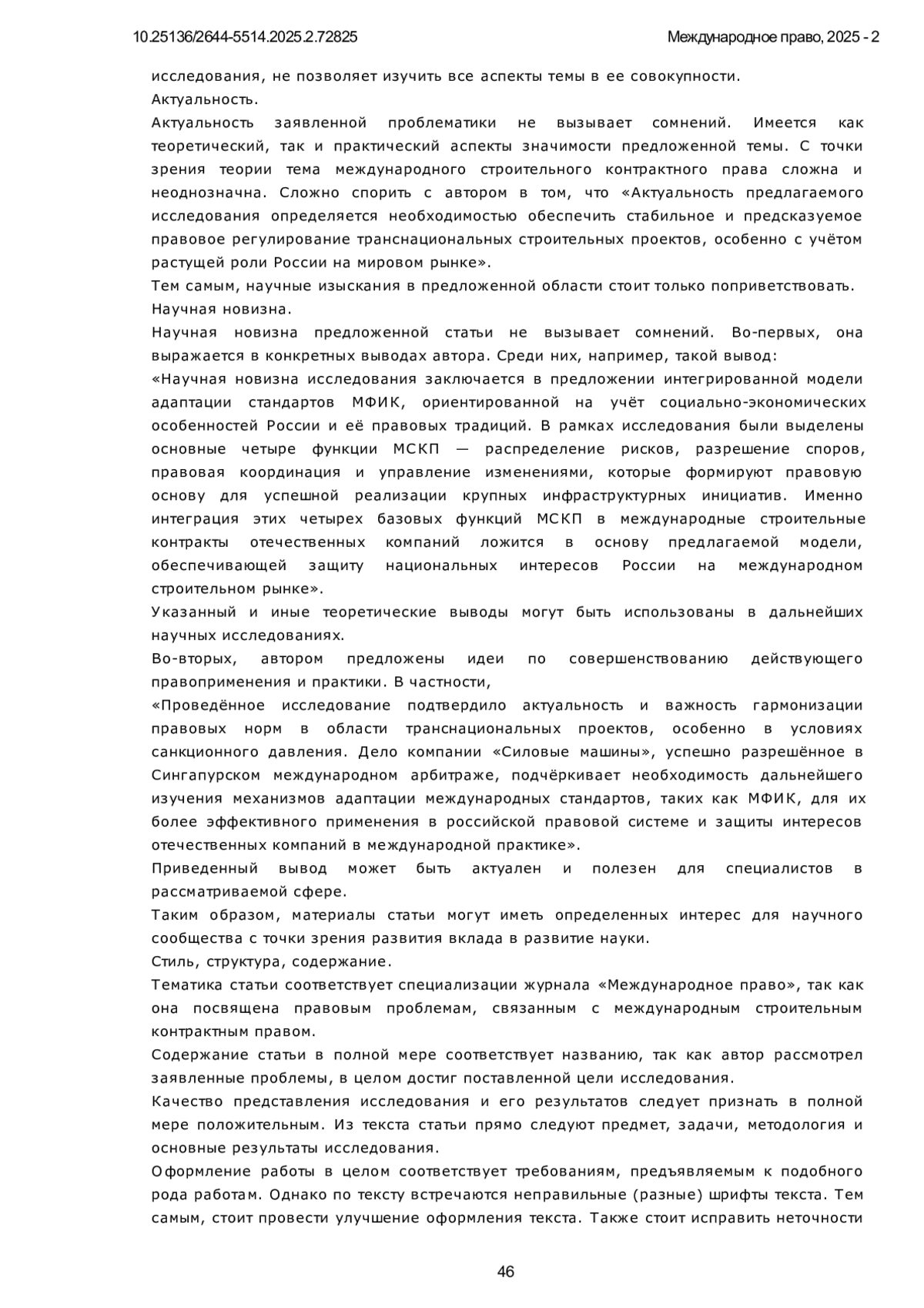 10.25136/2644-5514.2025.2.72825 Международное право, 2025 - 2

исследования, не позволяет изучить все аспекты темы в ее совокупности.

Актуальность.

Актуальность заявленной проблематики не вызывает сомнений. Имеется как теоретический, так и практический аспекты значимости предложенной темы. С точки зрения теории тема международного строительного контрактного права сложна и неоднозначна. Сложно спорить с автором в том, что «Актуальность предлагаемого исследования определяется необходимостью обеспечить стабильное и предсказуемое правовое регулирование транснациональных строительных проектов, особенно с учётом растущей роли России на мировом рынке».

Тем самым, научные изыскания в предложенной области стоит только поприветствовать.

Научная новизна.

Научная новизна предложенной статьи не вызывает сомнений. Во-первых, она выражается в конкретных выводах автора. Среди них, например, такой вывод:

«Научная новизна исследования заключается в предложении интегрированной модели адаптации стандартов МФИК, ориентированной на учёт социально-экономических особенностей России и её правовых традиций. В рамках исследования были выделены основные четыре функции МСКП — распределение рисков, разрешение споров, правовая координация и управление изменениями, которые формируют правовую основу для успешной реализации крупных инфраструктурных инициатив. Именно интеграция этих четырех базовых функций МСКП в международные строительные контракты отечественных компаний ложится в основу предлагаемой модели, обеспечивающей защиту национальных интересов России на международном строительном рынке».

Указанный и иные теоретические выводы могут быть использованы в дальнейших научных исследованиях.

Во-вторых, автором предложены идеи по совершенствованию действующего правоприменения и практики. В частности,

«Проведённое исследование подтвердило актуальность и важность гармонизации правовых норм в области транснациональных проектов, особенно в условиях санкционного давления. Дело компании «Силовые машины», успешно разрешённое в Сингапурском международном арбитраже, подчёркивает необходимость дальнейшего изучения механизмов адаптации международных стандартов, таких как МФИК, для их более эффективного применения в российской правовой системе и защиты интересов отечественных компаний в международной практике».

Приведенный вывод может быть актуален и полезен для специалистов в рассматриваемой сфере.

Таким образом, материалы статьи могут иметь определенных интерес для научного сообщества с точки зрения развития вклада в развитие науки.

Стиль, структура, содержание.

Тематика статьи соответствует специализации журнала «Международное право», так как она посвящена правовым проблемам, связанным с международным строительным контрактным правом.

Содержание статьи в полной мере соответствует названию, так как автор рассмотрел заявленные проблемы, в целом достиг поставленной цели исследования.

Качество представления исследования и его результатов следует признать в полной мере положительным. Из текста статьи прямо следуют предмет, задачи, методология и основные результаты исследования.

Оформление работы в целом соответствует требованиям, предъявляемым к подобного рода работам. Однако по тексту встречаются неправильные (разные) шрифты текста. Тем самым, стоит провести улучшение оформления текста. Также стоит исправить неточности

46